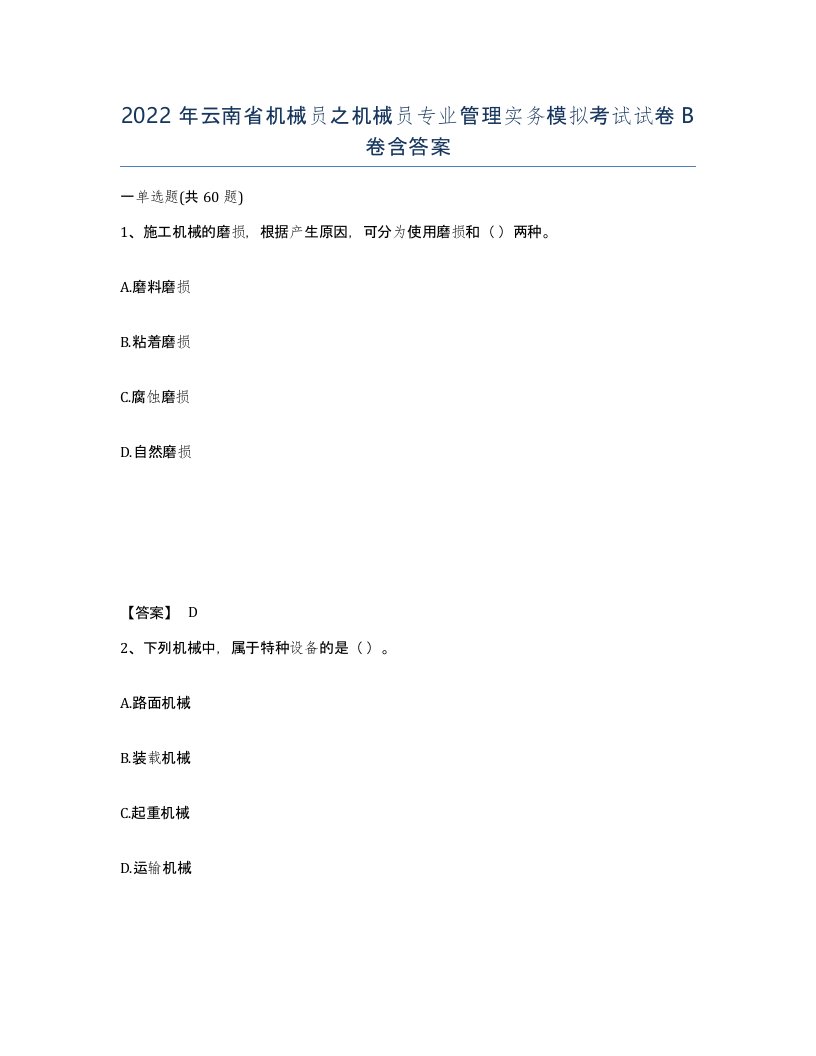 2022 年云南省机械员之机械员专业管理实务模拟考试试卷 B 卷含答案

一单选题(共 60 题)

1、施工机械的磨损，根据产生原因，可分为使用磨损和（）两种。

A.磨料磨损

B.粘着磨损

C.腐蚀磨损

D.自然磨损

【答案】 D

2、下列机械中，属于特种设备的是（）。

A.路面机械

B.装载机械

C.起重机械

D.运输机械